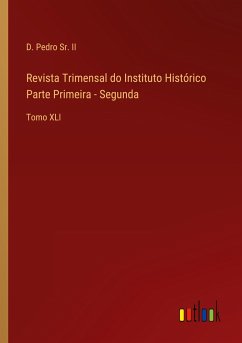 D. Pedro Sr. II

Revista Trimensal do Instituto Histórico Parte Primeira - Segunda

Tomo XLI

outlook